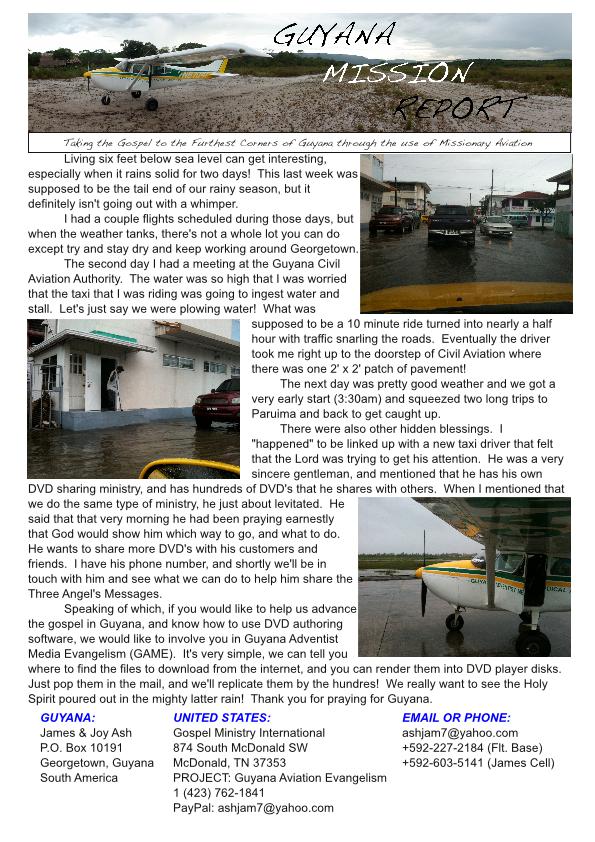 GUYANA MISSION REPORT

Taking the Gospel to the Furthest Corners of Guyana through the use of Missionary Aviation

Living six feet below sea level can get interesting, especially when it rains solid for two days! This last week was supposed to be the tail end of our rainy season, but it definitely isn't going out with a whimper.

I had a couple flights scheduled during those days, but when the weather tanks, there's not a whole lot you can do except try and stay dry and keep working around Georgetown.

The second day I had a meeting at the Guyana Civil Aviation Authority. The water was so high that I was worried that the taxi that I was riding was going to ingest water and stall. Let's just say we were plowing water! What was supposed to be a 10 minute ride turned into nearly a half hour with traffic snarling the roads. Eventually the driver took me right up to the doorstep of Civil Aviation where there was one 2' x 2' patch of pavement!

The next day was pretty good weather and we got a very early start (3:30am) and squeezed two long trips to Paruima and back to get caught up.

There were also other hidden blessings. I "happened" to be linked up with a new taxi driver that felt that the Lord was trying to get his attention. He was a very sincere gentleman, and mentioned that he has his own DVD sharing ministry, and has hundreds of DVD's that he shares with others. When I mentioned that we do the same type of ministry, he just about levitated. He said that that very morning he had been praying earnestly that God would show him which way to go, and what to do. He wants to share more DVD's with his customers and friends. I have his phone number, and shortly we'll be in touch with him and see what we can do to help him share the Three Angel's Messages.

Speaking of which, if you would like to help us advance the gospel in Guyana, and know how to use DVD authoring software, we would like to involve you in Guyana Adventist Media Evangelism (GAME). It's very simple, we can tell you where to find the files to download from the internet, and you can render them into DVD player disks. Just pop them in the mail, and we'll replicate them by the hundres! We really want to see the Holy Spirit poured out in the mighty latter rain! Thank you for praying for Guyana.

GUYANA:
James & Joy Ash
P.O. Box 10191
Georgetown, Guyana
South America

UNITED STATES:
Gospel Ministry International
874 South McDonald SW
McDonald, TN 37353
PROJECT: Guyana Aviation Evangelism
1 (423) 762-1841
PayPal: ashjam7@yahoo.com

EMAIL OR PHONE:
ashjam7@yahoo.com
+592-227-2184 (Flt. Base)
+592-603-5141 (James Cell)